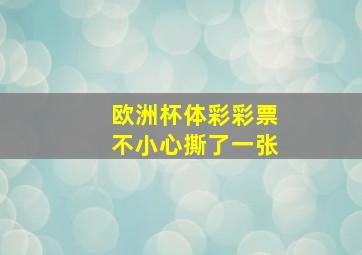 欧洲杯体彩彩票
不小心撕了一张